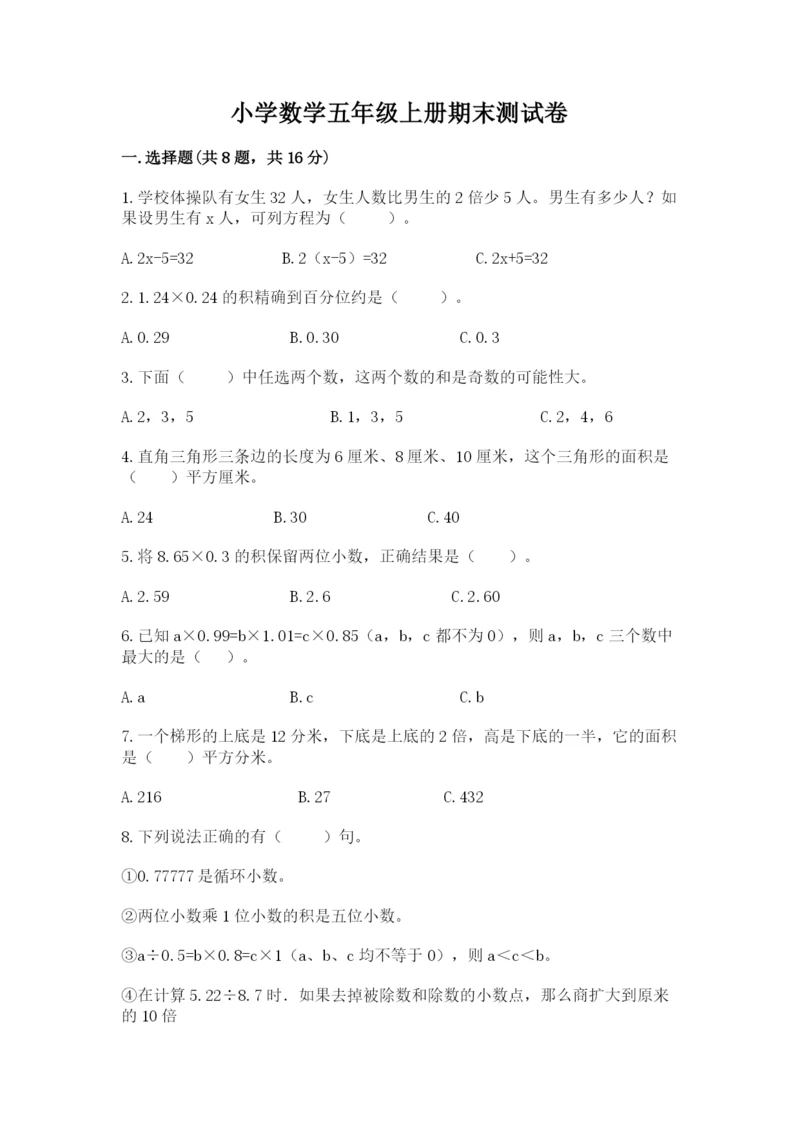 小学数学五年级上册期末测试卷

一.选择题(共8题，共16分)

1.学校体操队有女生32人，女生人数比男生的2倍少5人。男生有多少人？如果设男生有x人，可列方程为（　　）。

A.2x-5=32　　B.2（x-5）=32　　C.2x+5=32

2.1.24×0.24的积精确到百分位约是（　　）。

A.0.29　　B.0.30　　C.0.3

3.下面（　　）中任选两个数，这两个数的和是奇数的可能性大。

A.2，3，5　　B.1，3，5　　C.2，4，6

4.直角三角形三条边的长度为6厘米、8厘米、10厘米，这个三角形的面积是（　　）平方厘米。

A.24　　B.30　　C.40

5.将8.65×0.3的积保留两位小数，正确结果是（　　）。

A.2.59　　B.2.6　　C.2.60

6.已知a×0.99=b×1.01=c×0.85（a，b，c都不为0），则a，b，c三个数中最大的是（　　）。

A.a　　B.c　　C.b

7.一个梯形的上底是12分米，下底是上底的2倍，高是下底的一半，它的面积是（　　）平方分米。

A.216　　B.27　　C.432

8.下列说法正确的有（　　）句。

①0.77777是循环小数。

②两位小数乘1位小数的积是五位小数。

③a÷0.5=b×0.8=c×1（a、b、c均不等于0），则a<c<b。

④在计算5.22÷8.7时．如果去掉被除数和除数的小数点，那么商扩大到原来的10倍